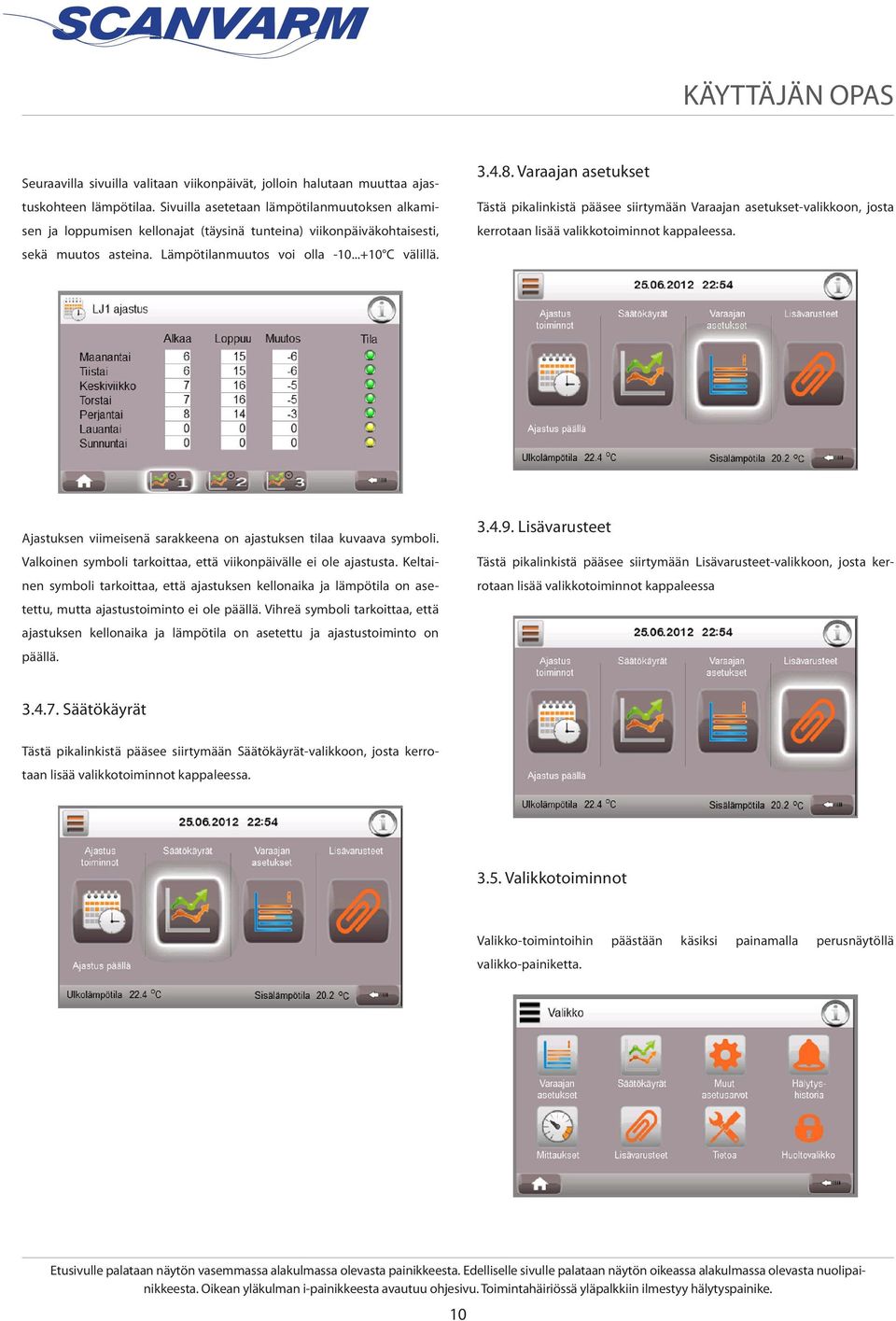 SCANVARM

KÄYTTÄJÄN OPAS

Seuraavilla sivuilla valitaan viikonpäivät, jolloin halutaan muuttaa ajastuskohteen lämpötilaa. Sivuilla asetetaan lämpötilanmuutoksen alkamisen ja loppumisen kellonajat (täysinä tunteina) viikonpäiväkohtaisesti, sekä muutos asteina. Lämpötilanmuutos voi olla -10...+10°C välillä.

LJ1 ajastus

| | Alkaa | Loppuu | Muutos | Tila |
|---|---|---|---|---|
| Maanantai | 6 | 15 | -6 | |
| Tiistai | 6 | 15 | -6 | |
| Keskiviikko | 7 | 16 | -5 | |
| Torstai | 7 | 16 | -5 | |
| Perjantai | 8 | 14 | -3 | |
| Lauantai | 0 | 0 | 0 | |
| Sunnuntai | 0 | 0 | 0 | |

1 2 3

Ajastuksen viimeisenä sarakkeena on ajastuksen tilaa kuvaava symboli. Valkoinen symboli tarkoittaa, että viikonpäivälle ei ole ajastusta. Keltainen symboli tarkoittaa, että ajastuksen kellonaika ja lämpötila on asetettu, mutta ajastustoiminto ei ole päällä. Vihreä symboli tarkoittaa, että ajastuksen kellonaika ja lämpötila on asetettu ja ajastustoiminto on päällä.

3.4.7. Säätökäyrät

Tästä pikalinkistä pääsee siirtymään Säätökäyrät-valikkoon, josta kerrotaan lisää valikkotoiminnot kappaleessa.

25.06.2012 22:54
Ajastus toiminnot Säätökäyrät Varaajan asetukset Lisävarusteet
Ajastus päällä
Ulkolämpötila 22.4 °C Sisälämpötila 20.2 °C

3.4.8. Varaajan asetukset

Tästä pikalinkistä pääsee siirtymään Varaajan asetukset-valikkoon, josta kerrotaan lisää valikkotoiminnot kappaleessa.

25.06.2012 22:54
Ajastus toiminnot Säätökäyrät Varaajan asetukset Lisävarusteet
Ajastus päällä
Ulkolämpötila 22.4 °C Sisälämpötila 20.2 °C

3.4.9. Lisävarusteet

Tästä pikalinkistä pääsee siirtymään Lisävarusteet-valikkoon, josta kerrotaan lisää valikkotoiminnot kappaleessa

25.06.2012 22:54
Ajastus toiminnot Säätökäyrät Varaajan asetukset Lisävarusteet
Ajastus päällä
Ulkolämpötila 22.4 °C Sisälämpötila 20.2 °C

3.5. Valikkotoiminnot

Valikko-toimintoihin päästään käsiksi painamalla perusnäytöllä valikko-painiketta.

Valikko
Varaajan asetukset Säätökäyrät Muut asetusarvot Hälytyshistoria
Mittaukset Lisävarusteet Tietoa Huoltovalikko

Etusivulle palataan näytön vasemmassa alakulmassa olevasta painikkeesta. Edelliselle sivulle palataan näytön oikeassa alakulmassa olevasta nuolipainikkeesta. Oikean yläkulman i-painikkeesta avautuu ohjesivu. Toimintahäiriössä yläpalkkiin ilmestyy hälytyspainike.

10